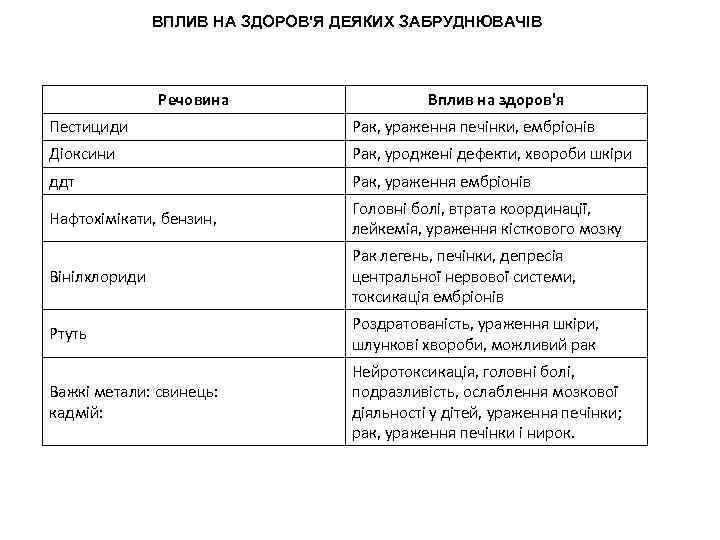 ВПЛИВ НА ЗДОРОВ'Я ДЕЯКИХ ЗАБРУДНЮВАЧІВ

| Речовина | Вплив на здоров'я |
|---|---|
| Пестициди | Рак, ураження печінки, ембріонів |
| Діоксини | Рак, уроджені дефекти, хвороби шкіри |
| ддт | Рак, ураження ембріонів |
| Нафтохімікати, бензин, | Головні болі, втрата координації, лейкемія, ураження кісткового мозку |
| Вінілхлориди | Рак легень, печінки, депресія центральної нервової системи, токсикація ембріонів |
| Ртуть | Роздратованість, ураження шкіри, шлункові хвороби, можливий рак |
| Важкі метали: свинець: кадмій: | Нейротоксикація, головні болі, подразливість, ослаблення мозкової діяльності у дітей, ураження печінки; рак, ураження печінки і нирок. |